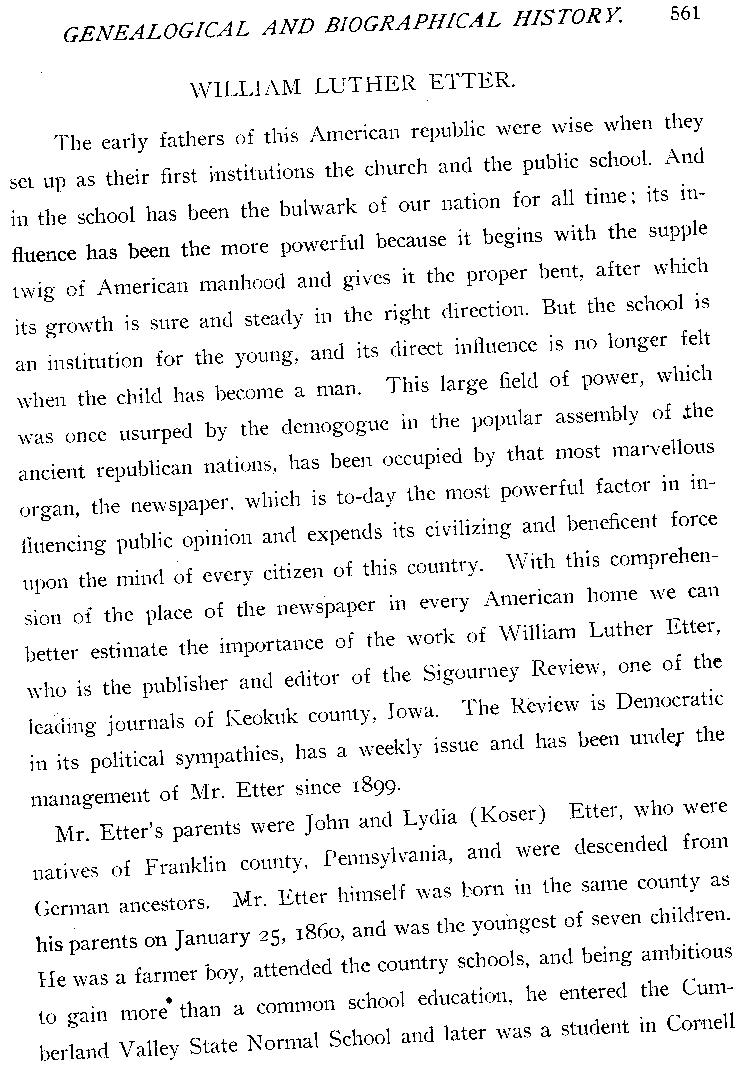 GENEALOGICAL AND BIOGRAPHICAL HISTORY. 561

WILLIAM LUTHER ETTER.

The early fathers of this American republic were wise when they set up as their first institutions the church and the public school. And in the school has been the bulwark of our nation for all time; its influence has been the more powerful because it begins with the supple twig of American manhood and gives it the proper bent, after which its growth is sure and steady in the right direction. But the school is an institution for the young, and its direct influence is no longer felt when the child has become a man. This large field of power, which was once usurped by the demogogue in the popular assembly of the ancient republican nations, has been occupied by that most marvellous organ, the newspaper, which is to-day the most powerful factor in influencing public opinion and expends its civilizing and beneficent force upon the mind of every citizen of this country. With this comprehension of the place of the newspaper in every American home we can better estimate the importance of the work of William Luther Etter, who is the publisher and editor of the Sigourney Review, one of the leading journals of Keokuk county, Iowa. The Review is Democratic in its political sympathies, has a weekly issue and has been under the management of Mr. Etter since 1899.

Mr. Etter's parents were John and Lydia (Koser) Etter, who were natives of Franklin county, Pennsylvania, and were descended from German ancestors. Mr. Etter himself was born in the same county as his parents on January 25, 1860, and was the youngest of seven children. He was a farmer boy, attended the country schools, and being ambitious to gain more than a common school education, he entered the Cumberland Valley State Normal School and later was a student in Cornell